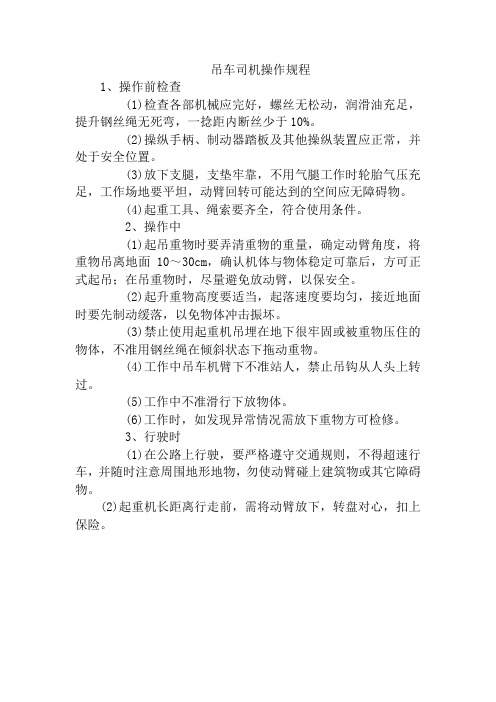 吊车司机操作规程

1、操作前检查

(1)检查各部机械应完好，螺丝无松动，润滑油充足，提升钢丝绳无死弯，一捻距内断丝少于 10%。

(2)操纵手柄、制动器踏板及其他操纵装置应正常，并处于安全位置。

(3)放下支腿，支垫牢靠，不用气腿工作时轮胎气压充足，工作场地要平坦，动臂回转可能达到的空间应无障碍物。

(4)起重工具、绳索要齐全，符合使用条件。

2、操作中

(1)起吊重物时要弄清重物的重量，确定动臂角度，将重物吊离地面 10～30cm，确认机体与物体稳定可靠后，方可正式起吊；在吊重物时，尽量避免放动臂，以保安全。

(2)起升重物高度要适当，起落速度要均匀，接近地面时要先制动缓落，以免物体冲击振坏。

(3)禁止使用起重机吊埋在地下很牢固或被重物压住的物体，不准用钢丝绳在倾斜状态下拖动重物。

(4)工作中吊车机臂下不准站人，禁止吊钩从人头上转过。

(5)工作中不准滑行下放物体。

(6)工作时，如发现异常情况需放下重物方可检修。

3、行驶时

(1)在公路上行驶，要严格遵守交通规则，不得超速行车，并随时注意周围地形地物，勿使动臂碰上建筑物或其它障碍物。

(2)起重机长距离行走前，需将动臂放下，转盘对心，扣上保险。